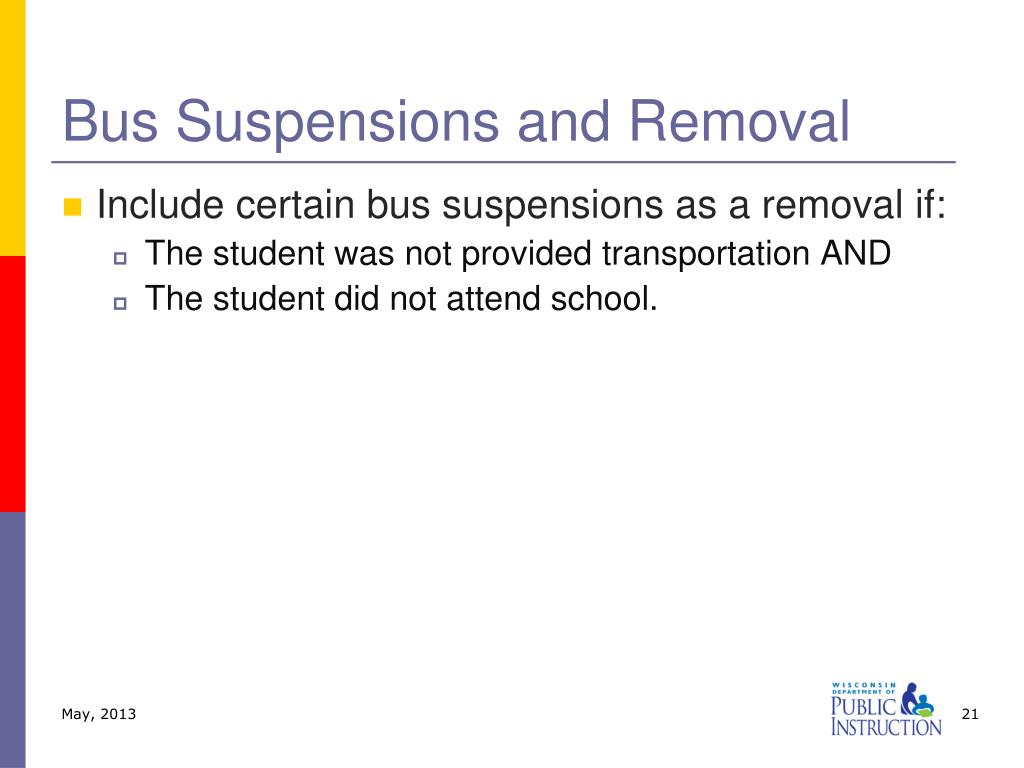 Bus Suspensions and Removal

Include certain bus suspensions as a removal if:

The student was not provided transportation AND

The student did not attend school.

May, 2013

WISCONSIN DEPARTMENT OF PUBLIC INSTRUCTION

21